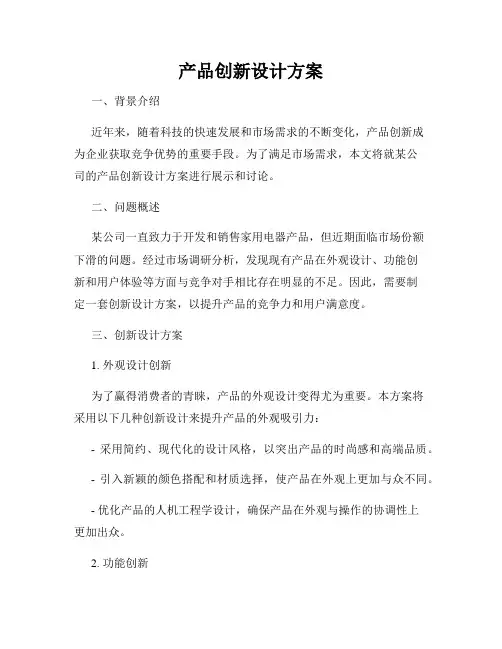 产品创新设计方案

一、背景介绍

近年来，随着科技的快速发展和市场需求的不断变化，产品创新成为企业获取竞争优势的重要手段。为了满足市场需求，本文将就某公司的产品创新设计方案进行展示和讨论。

二、问题概述

某公司一直致力于开发和销售家用电器产品，但近期面临市场份额下滑的问题。经过市场调研分析，发现现有产品在外观设计、功能创新和用户体验等方面与竞争对手相比存在明显的不足。因此，需要制定一套创新设计方案，以提升产品的竞争力和用户满意度。

三、创新设计方案

1. 外观设计创新

为了赢得消费者的青睐，产品的外观设计变得尤为重要。本方案将采用以下几种创新设计来提升产品的外观吸引力：

- 采用简约、现代化的设计风格，以突出产品的时尚感和高端品质。

- 引入新颖的颜色搭配和材质选择，使产品在外观上更加与众不同。

- 优化产品的人机工程学设计，确保产品在外观与操作的协调性上更加出众。

2. 功能创新